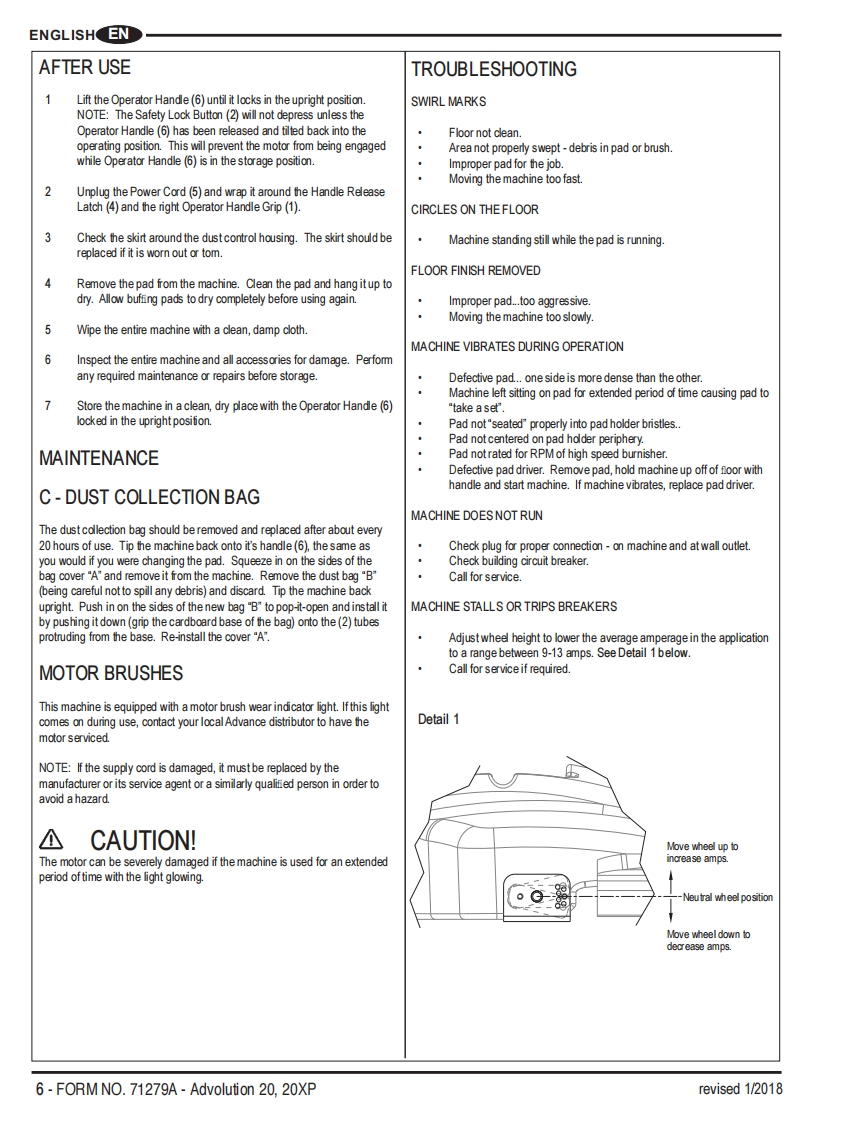 ENGLISH EN

AFTER USE

1 Lift the Operator Handle (6) until it locks in the upright position. NOTE: The Safety Lock Button (2) will not depress unless the Operator Handle (6) has been released and tilted back into the operating position. This will prevent the motor from being engaged while Operator Handle (6) is in the storage position.

2 Unplug the Power Cord (5) and wrap it around the Handle Release Latch (4) and the right Operator Handle Grip (1).

3 Check the skirt around the dust control housing. The skirt should be replaced if it is worn out or torn.

4 Remove the pad from the machine. Clean the pad and hang it up to dry. Allow buffing pads to dry completely before using again.

5 Wipe the entire machine with a clean, damp cloth.

6 Inspect the entire machine and all accessories for damage. Perform any required maintenance or repairs before storage.

7 Store the machine in a clean, dry place with the Operator Handle (6) locked in the upright position.

MAINTENANCE

C - DUST COLLECTION BAG

The dust collection bag should be removed and replaced after about every 20 hours of use. Tip the machine back onto it's handle (6), the same as you would if you were changing the pad. Squeeze in on the sides of the bag cover "A" and remove it from the machine. Remove the dust bag "B" (being careful not to spill any debris) and discard. Tip the machine back upright. Push in on the sides of the new bag "B" to pop-it-open and install it by pushing it down (grip the cardboard base of the bag) onto the (2) tubes protruding from the base. Re-install the cover "A".

MOTOR BRUSHES

This machine is equipped with a motor brush wear indicator light. If this light comes on during use, contact your local Advance distributor to have the motor serviced.

NOTE: If the supply cord is damaged, it must be replaced by the manufacturer or its service agent or a similarly qualified person in order to avoid a hazard.

CAUTION!
The motor can be severely damaged if the machine is used for an extended period of time with the light glowing.

TROUBLESHOOTING

SWIRL MARKS

• Floor not clean.
• Area not properly swept - debris in pad or brush.
• Improper pad for the job.
• Moving the machine too fast.

CIRCLES ON THE FLOOR

• Machine standing still while the pad is running.

FLOOR FINISH REMOVED

• Improper pad...too aggressive.
• Moving the machine too slowly.

MACHINE VIBRATES DURING OPERATION

• Defective pad... one side is more dense than the other.
• Machine left sitting on pad for extended period of time causing pad to "take a set".
• Pad not "seated" properly into pad holder bristles..
• Pad not centered on pad holder periphery.
• Pad not rated for RPM of high speed burnisher.
• Defective pad driver. Remove pad, hold machine up off of floor with handle and start machine. If machine vibrates, replace pad driver.

MACHINE DOES NOT RUN

• Check plug for proper connection - on machine and at wall outlet.
• Check building circuit breaker.
• Call for service.

MACHINE STALLS OR TRIPS BREAKERS

• Adjust wheel height to lower the average amperage in the application to a range between 9-13 amps. See Detail 1 below.
• Call for service if required.

Detail 1

Move wheel up to increase amps.
Neutral wheel position
Move wheel down to decrease amps.

6 - FORM NO. 71279A - Advolution 20, 20XP    revised 1/2018